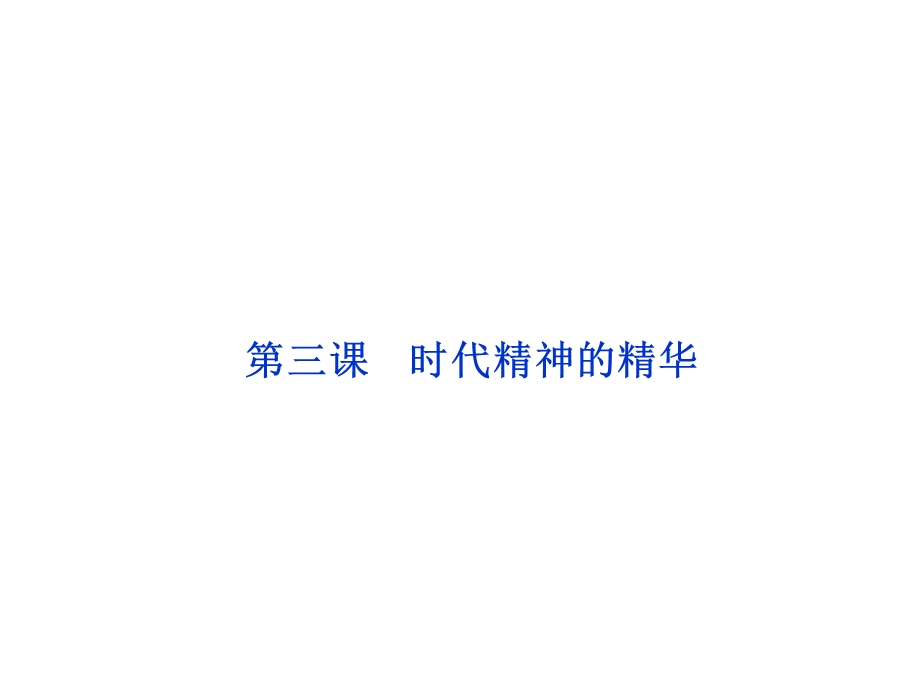 第三课　时代精神的精华